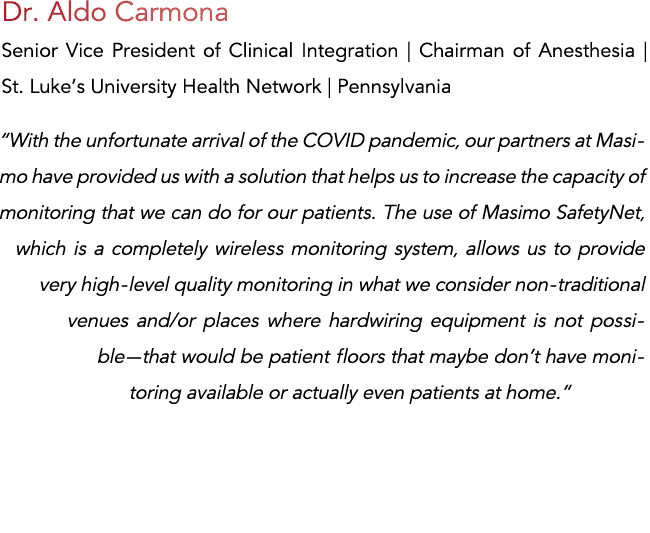 Dr. Aldo Carmona

Senior Vice President of Clinical Integration | Chairman of Anesthesia | St. Luke's University Health Network | Pennsylvania

"With the unfortunate arrival of the COVID pandemic, our partners at Masimo have provided us with a solution that helps us to increase the capacity of monitoring that we can do for our patients. The use of Masimo SafetyNet, which is a completely wireless monitoring system, allows us to provide very high-level quality monitoring in what we consider non-traditional venues and/or places where hardwiring equipment is not possible—that would be patient floors that maybe don't have monitoring available or actually even patients at home."